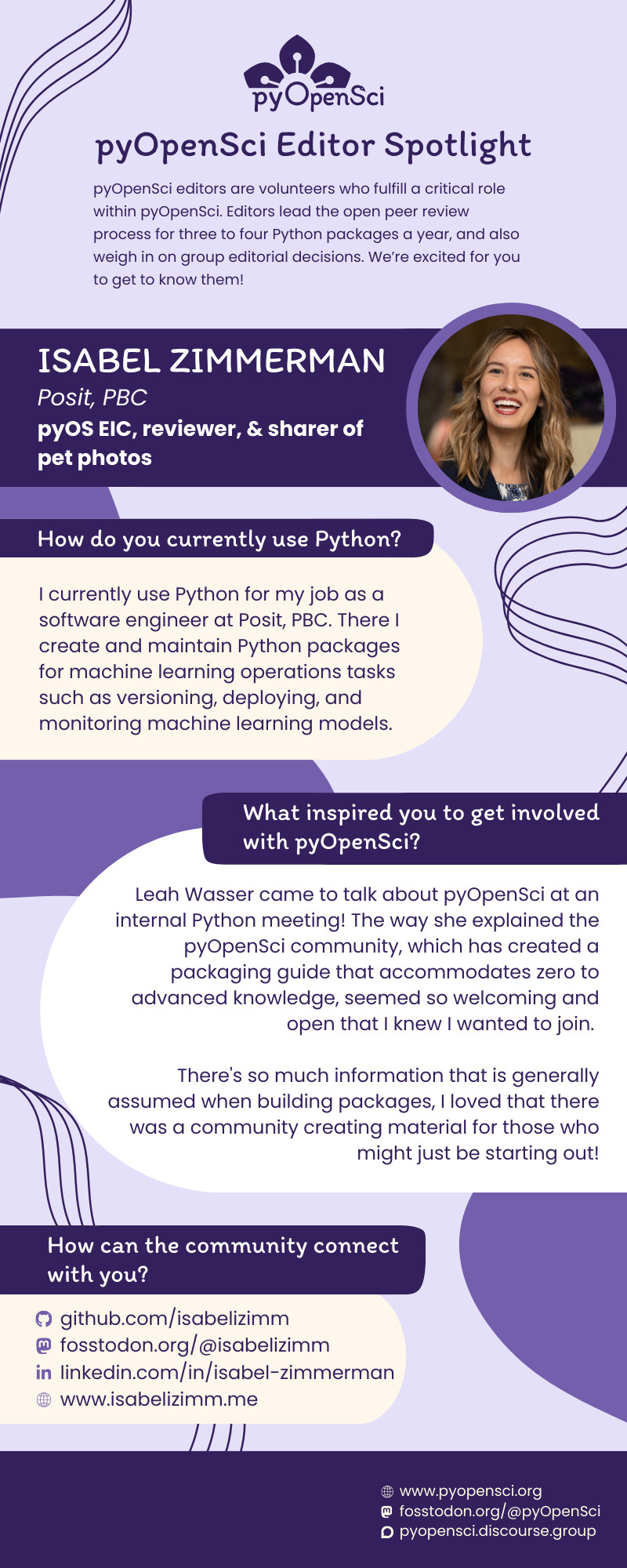 pyOpenSci

pyOpenSci Editor Spotlight

pyOpenSci editors are volunteers who fulfill a critical role within pyOpenSci. Editors lead the open peer review process for three to four Python packages a year, and also weigh in on group editorial decisions. We're excited for you to get to know them!

ISABEL ZIMMERMAN
Posit, PBC
pyOS EIC, reviewer, & sharer of pet photos

How do you currently use Python?

I currently use Python for my job as a software engineer at Posit, PBC. There I create and maintain Python packages for machine learning operations tasks such as versioning, deploying, and monitoring machine learning models.

What inspired you to get involved with pyOpenSci?

Leah Wasser came to talk about pyOpenSci at an internal Python meeting! The way she explained the pyOpenSci community, which has created a packaging guide that accommodates zero to advanced knowledge, seemed so welcoming and open that I knew I wanted to join.

There's so much information that is generally assumed when building packages, I loved that there was a community creating material for those who might just be starting out!

How can the community connect with you?

github.com/isabelizimm
fosstodon.org/@isabelizimm
linkedin.com/in/isabel-zimmerman
www.isabelizimm.me

www.pyopensci.org
fosstodon.org/@pyOpenSci
pyopensci.discourse.group